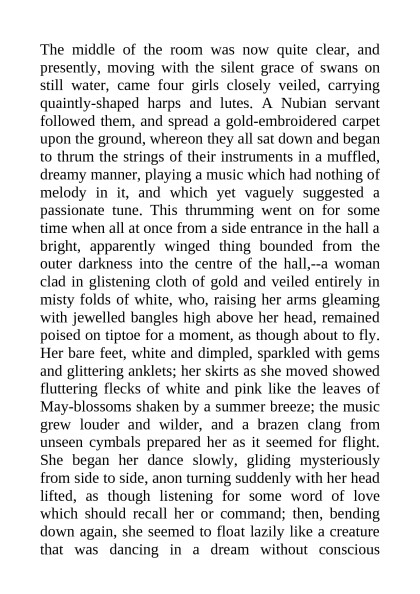 The middle of the room was now quite clear, and presently, moving with the silent grace of swans on still water, came four girls closely veiled, carrying quaintly-shaped harps and lutes. A Nubian servant followed them, and spread a gold-embroidered carpet upon the ground, whereon they all sat down and began to thrum the strings of their instruments in a muffled, dreamy manner, playing a music which had nothing of melody in it, and which yet vaguely suggested a passionate tune. This thrumming went on for some time when all at once from a side entrance in the hall a bright, apparently winged thing bounded from the outer darkness into the centre of the hall,--a woman clad in glistening cloth of gold and veiled entirely in misty folds of white, who, raising her arms gleaming with jewelled bangles high above her head, remained poised on tiptoe for a moment, as though about to fly. Her bare feet, white and dimpled, sparkled with gems and glittering anklets; her skirts as she moved showed fluttering flecks of white and pink like the leaves of May-blossoms shaken by a summer breeze; the music grew louder and wilder, and a brazen clang from unseen cymbals prepared her as it seemed for flight. She began her dance slowly, gliding mysteriously from side to side, anon turning suddenly with her head lifted, as though listening for some word of love which should recall her or command; then, bending down again, she seemed to float lazily like a creature that was dancing in a dream without conscious